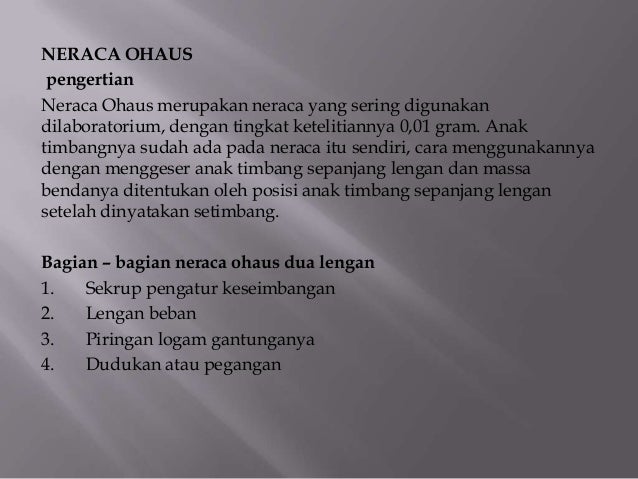 NERACA OHAUS

pengertian

Neraca Ohaus merupakan neraca yang sering digunakan dilaboratorium, dengan tingkat ketelitiannya 0,01 gram. Anak timbangnya sudah ada pada neraca itu sendiri, cara menggunakannya dengan menggeser anak timbang sepanjang lengan dan massa bendanya ditentukan oleh posisi anak timbang sepanjang lengan setelah dinyatakan setimbang.

Bagian – bagian neraca ohaus dua lengan

1. Sekrup pengatur keseimbangan
2. Lengan beban
3. Piringan logam gantunganya
4. Dudukan atau pegangan